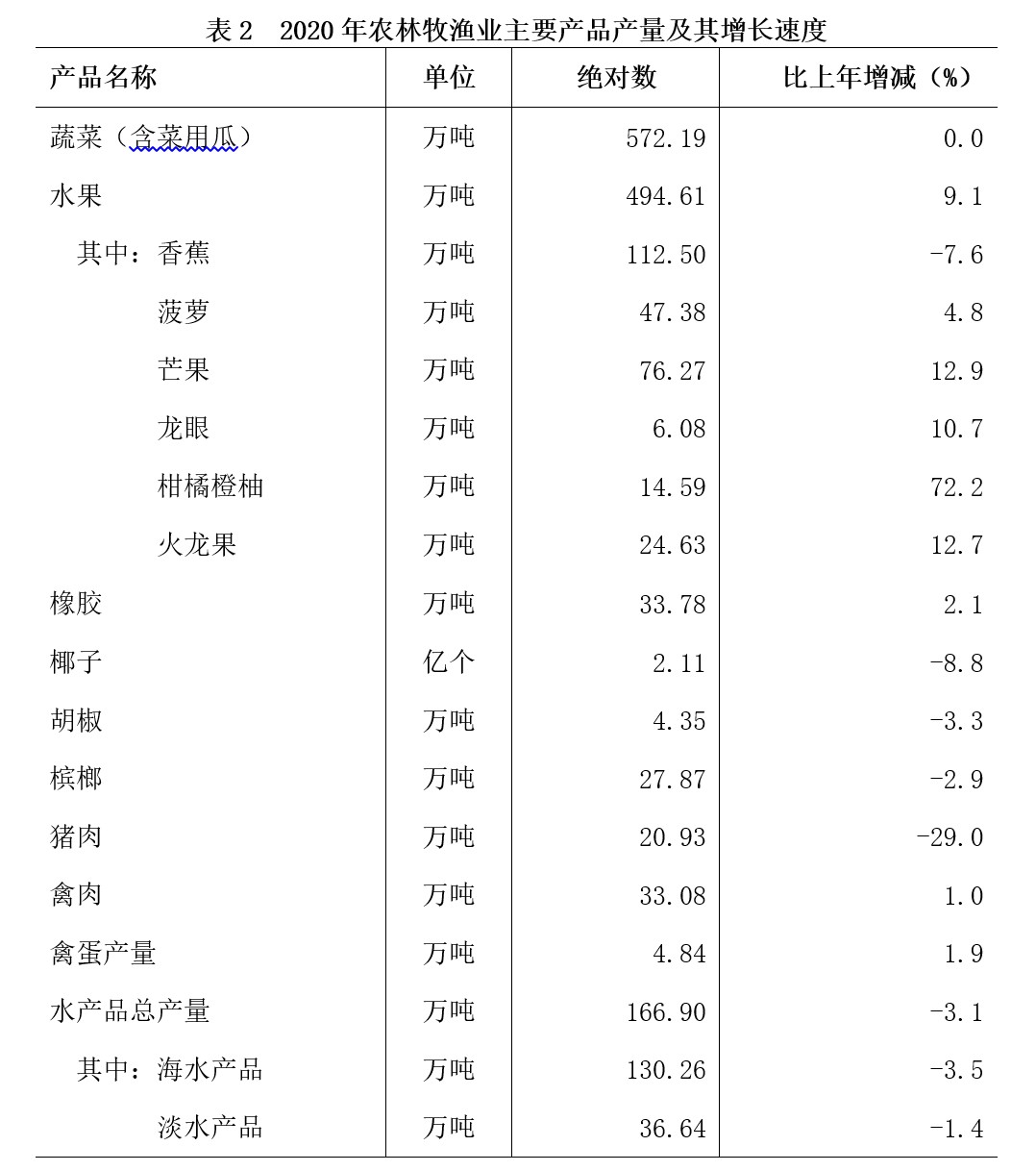 表 2　2020 年农林牧渔业主要产品产量及其增长速度

| 产品名称 | 单位 | 绝对数 | 比上年增减（%） |
|---|---|---|---|
| 蔬菜（含菜用瓜） | 万吨 | 572.19 | 0.0 |
| 水果 | 万吨 | 494.61 | 9.1 |
| 其中：香蕉 | 万吨 | 112.50 | -7.6 |
| 菠萝 | 万吨 | 47.38 | 4.8 |
| 芒果 | 万吨 | 76.27 | 12.9 |
| 龙眼 | 万吨 | 6.08 | 10.7 |
| 柑橘橙柚 | 万吨 | 14.59 | 72.2 |
| 火龙果 | 万吨 | 24.63 | 12.7 |
| 橡胶 | 万吨 | 33.78 | 2.1 |
| 椰子 | 亿个 | 2.11 | -8.8 |
| 胡椒 | 万吨 | 4.35 | -3.3 |
| 槟榔 | 万吨 | 27.87 | -2.9 |
| 猪肉 | 万吨 | 20.93 | -29.0 |
| 禽肉 | 万吨 | 33.08 | 1.0 |
| 禽蛋产量 | 万吨 | 4.84 | 1.9 |
| 水产品总产量 | 万吨 | 166.90 | -3.1 |
| 其中：海水产品 | 万吨 | 130.26 | -3.5 |
| 淡水产品 | 万吨 | 36.64 | -1.4 |